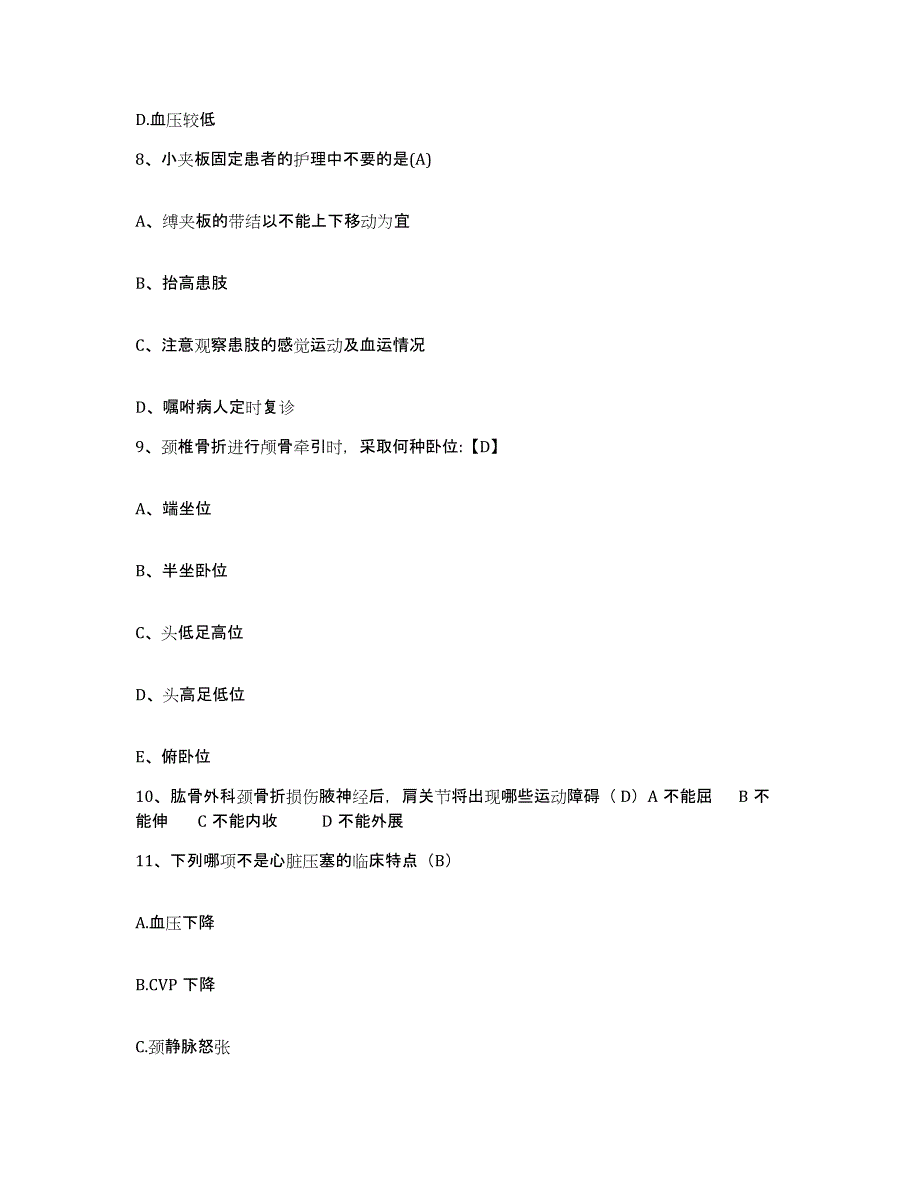 D.血压较低

8、小夹板固定患者的护理中不要的是(A)

A、缚夹板的带结以不能上下移动为宜

B、抬高患肢

C、注意观察患肢的感觉运动及血运情况

D、嘱咐病人定时复诊

9、颈椎骨折进行颅骨牵引时，采取何种卧位:【D】

A、端坐位

B、半坐卧位

C、头低足高位

D、头高足低位

E、俯卧位

10、肱骨外科颈骨折损伤腋神经后，肩关节将出现哪些运动障碍（D）A 不能屈 B 不能伸 C 不能内收 D 不能外展

11、下列哪项不是心脏压塞的临床特点（B）

A.血压下降

B.CVP 下降

C.颈静脉怒张